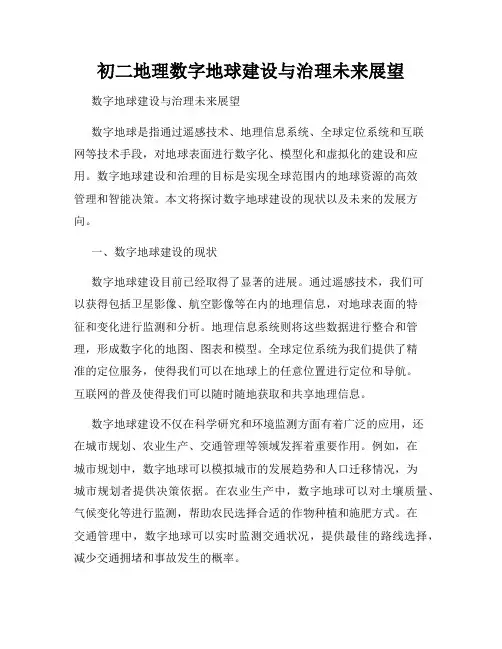 初二地理数字地球建设与治理未来展望

数字地球建设与治理未来展望

数字地球是指通过遥感技术、地理信息系统、全球定位系统和互联网等技术手段，对地球表面进行数字化、模型化和虚拟化的建设和应用。数字地球建设和治理的目标是实现全球范围内的地球资源的高效管理和智能决策。本文将探讨数字地球建设的现状以及未来的发展方向。

一、数字地球建设的现状

数字地球建设目前已经取得了显著的进展。通过遥感技术，我们可以获得包括卫星影像、航空影像等在内的地理信息，对地球表面的特征和变化进行监测和分析。地理信息系统则将这些数据进行整合和管理，形成数字化的地图、图表和模型。全球定位系统为我们提供了精准的定位服务，使得我们可以在地球上的任意位置进行定位和导航。互联网的普及使得我们可以随时随地获取和共享地理信息。

数字地球建设不仅在科学研究和环境监测方面有着广泛的应用，还在城市规划、农业生产、交通管理等领域发挥着重要作用。例如，在城市规划中，数字地球可以模拟城市的发展趋势和人口迁移情况，为城市规划者提供决策依据。在农业生产中，数字地球可以对土壤质量、气候变化等进行监测，帮助农民选择合适的作物种植和施肥方式。在交通管理中，数字地球可以实时监测交通状况，提供最佳的路线选择，减少交通拥堵和事故发生的概率。